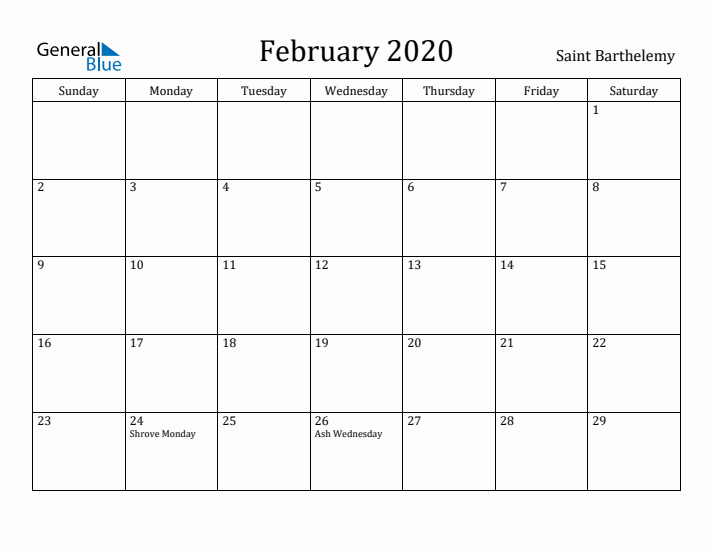 General Blue

February 2020

Saint Barthelemy

| Sunday | Monday | Tuesday | Wednesday | Thursday | Friday | Saturday |
|---|---|---|---|---|---|---|
| | | | | | | 1 |
| 2 | 3 | 4 | 5 | 6 | 7 | 8 |
| 9 | 10 | 11 | 12 | 13 | 14 | 15 |
| 16 | 17 | 18 | 19 | 20 | 21 | 22 |
| 23 | 24 Shrove Monday | 25 | 26 Ash Wednesday | 27 | 28 | 29 |